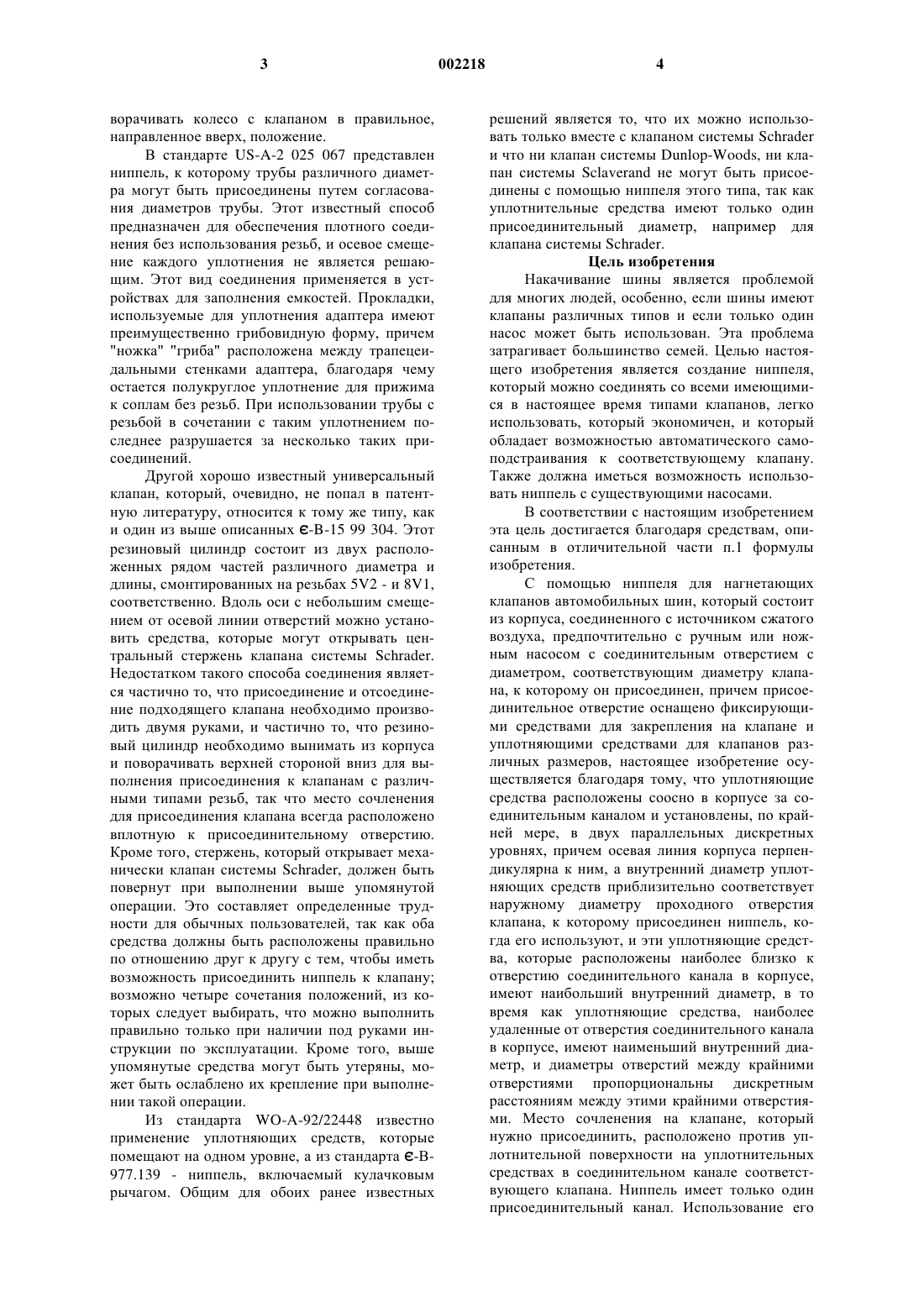 3 002218 4

ворачивать колесо с клапаном в правильное, направленное вверх, положение.

В стандарте US-A-2 025 067 представлен ниппель, к которому трубы различного диаметра могут быть присоединены путем согласования диаметров трубы. Этот известный способ предназначен для обеспечения плотного соединения без использования резьб, и осевое смещение каждого уплотнения не является решающим. Этот вид соединения применяется в устройствах для заполнения емкостей. Прокладки, используемые для уплотнения адаптера имеют преимущественно грибовидную форму, причем "ножка" "гриба" расположена между трапецеидальными стенками адаптера, благодаря чему остается полукруглое уплотнение для прижима к соплам без резьб. При использовании трубы с резьбой в сочетании с таким уплотнением последнее разрушается за несколько таких присоединений.

Другой хорошо известный универсальный клапан, который, очевидно, не попал в патентную литературу, относится к тому же типу, как и один из выше описанных Є-В-15 99 304. Этот резиновый цилиндр состоит из двух расположенных рядом частей различного диаметра и длины, смонтированных на резьбах 5V2 - и 8V1, соответственно. Вдоль оси с небольшим смещением от осевой линии отверстий можно установить средства, которые могут открывать центральный стержень клапана системы Schrader. Недостатком такого способа соединения является частично то, что присоединение и отсоединение подходящего клапана необходимо производить двумя руками, и частично то, что резиновый цилиндр необходимо вынимать из корпуса и поворачивать верхней стороной вниз для выполнения присоединения к клапанам с различными типами резьб, так что место сочленения для присоединения клапана всегда расположено вплотную к присоединительному отверстию. Кроме того, стержень, который открывает механически клапан системы Schrader, должен быть повернут при выполнении выше упомянутой операции. Это составляет определенные трудности для обычных пользователей, так как оба средства должны быть расположены правильно по отношению друг к другу с тем, чтобы иметь возможность присоединить ниппель к клапану; возможно четыре сочетания положений, из которых следует выбирать, что можно выполнить правильно только при наличии под руками инструкции по эксплуатации. Кроме того, выше упомянутые средства могут быть утеряны, может быть ослаблено их крепление при выполнении такой операции.

Из стандарта WO-A-92/22448 известно применение уплотняющих средств, которые помещают на одном уровне, а из стандарта Є-В-977.139 - ниппель, включаемый кулачковым рычагом. Общим для обоих ранее известных решений является то, что их можно использовать только вместе с клапаном системы Schrader и что ни клапан системы Dunlop-Woods, ни клапан системы Sclaverand не могут быть присоединены с помощью ниппеля этого типа, так как уплотнительные средства имеют только один присоединительный диаметр, например для клапана системы Schrader.

Цель изобретения

Накачивание шины является проблемой для многих людей, особенно, если шины имеют клапаны различных типов и если только один насос может быть использован. Эта проблема затрагивает большинство семей. Целью настоящего изобретения является создание ниппеля, который можно соединять со всеми имеющимися в настоящее время типами клапанов, легко использовать, который экономичен, и который обладает возможностью автоматического самоподстраивания к соответствующему клапану. Также должна иметься возможность использовать ниппель с существующими насосами.

В соответствии с настоящим изобретением эта цель достигается благодаря средствам, описанным в отличительной части п.1 формулы изобретения.

С помощью ниппеля для нагнетающих клапанов автомобильных шин, который состоит из корпуса, соединенного с источником сжатого воздуха, предпочтительно с ручным или ножным насосом с соединительным отверстием с диаметром, соответствующим диаметру клапана, к которому он присоединен, причем присоединительное отверстие оснащено фиксирующими средствами для закрепления на клапане и уплотняющими средствами для клапанов различных размеров, настоящее изобретение осуществляется благодаря тому, что уплотняющие средства расположены соосно в корпусе за соединительным каналом и установлены, по крайней мере, в двух параллельных дискретных уровнях, причем осевая линия корпуса перпендикулярна к ним, а внутренний диаметр уплотняющих средств приблизительно соответствует наружному диаметру проходного отверстия клапана, к которому присоединен ниппель, когда его используют, и эти уплотняющие средства, которые расположены наиболее близко к отверстию соединительного канала в корпусе, имеют наибольший внутренний диаметр, в то время как уплотняющие средства, наиболее удаленные от отверстия соединительного канала в корпусе, имеют наименьший внутренний диаметр, и диаметры отверстий между крайними отверстиями пропорциональны дискретным расстояниям между этими крайними отверстиями. Место сочленения на клапане, который нужно присоединить, расположено против уплотнительной поверхности на уплотнительных средствах в соединительном канале соответствующего клапана. Ниппель имеет только один присоединительный канал. Использование его